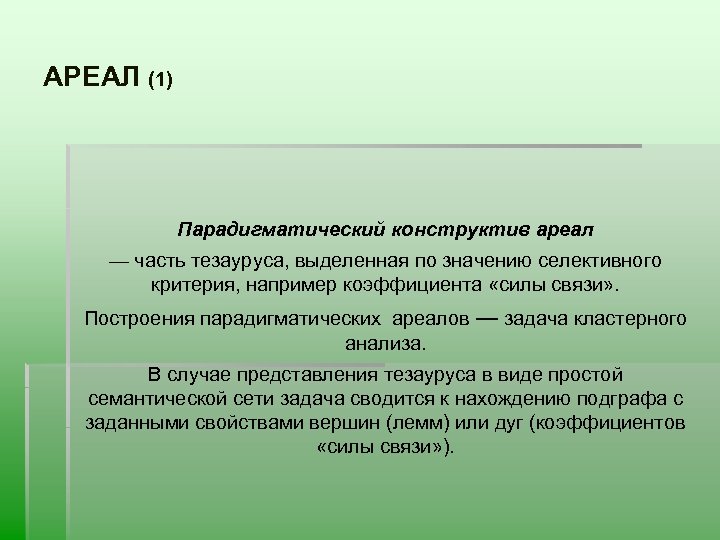 АРЕАЛ (1)

Парадигматический конструктив ареал

— часть тезауруса, выделенная по значению селективного критерия, например коэффициента «силы связи».

Построения парадигматических ареалов — задача кластерного анализа.

В случае представления тезауруса в виде простой семантической сети задача сводится к нахождению подграфа с заданными свойствами вершин (лемм) или дуг (коэффициентов «силы связи»).